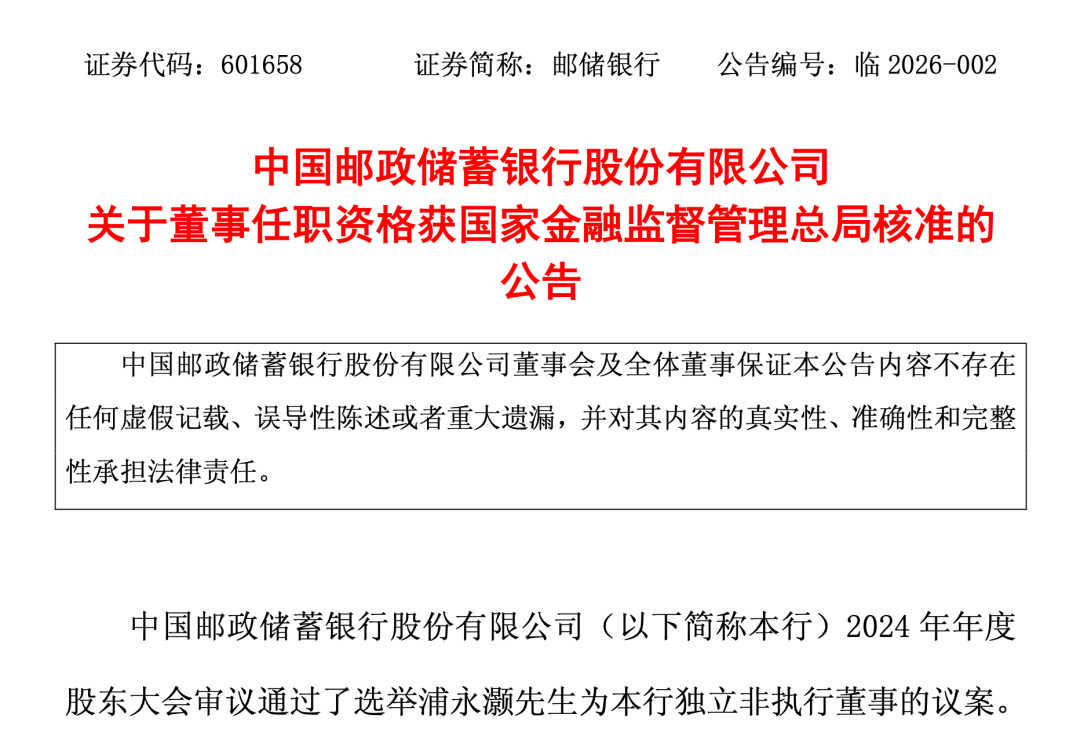 证券代码：601658 证券简称：邮储银行 公告编号：临2026-002

中国邮政储蓄银行股份有限公司
关于董事任职资格获国家金融监督管理总局核准的
公告

中国邮政储蓄银行股份有限公司董事会及全体董事保证本公告内容不存在任何虚假记载、误导性陈述或者重大遗漏，并对其内容的真实性、准确性和完整性承担法律责任。

中国邮政储蓄银行股份有限公司（以下简称本行）2024年年度股东大会审议通过了选举浦永灏先生为本行独立非执行董事的议案。